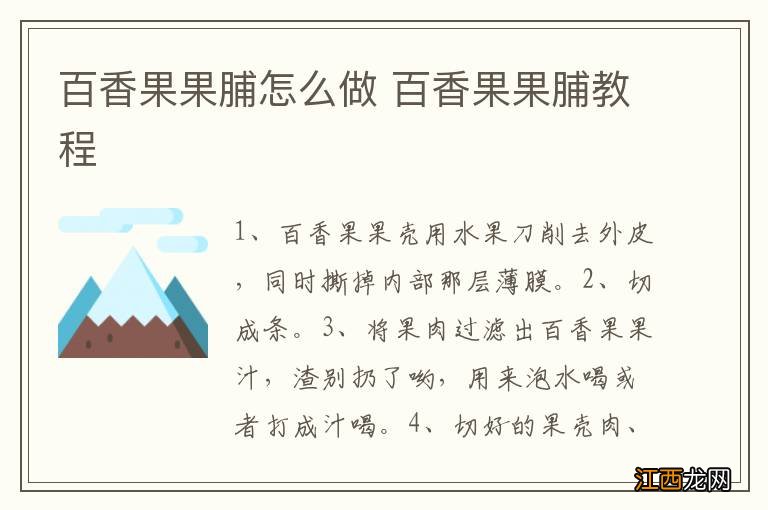 百香果果脯怎么做 百香果果脯教程

1、百香果果壳用水果刀削去外皮，同时撕掉内部那层薄膜。2、切成条。3、将果肉过滤出百香果果汁，渣别扔了哟，用来泡水喝或者打成汁喝。4、切好的果壳肉、

江西龙网